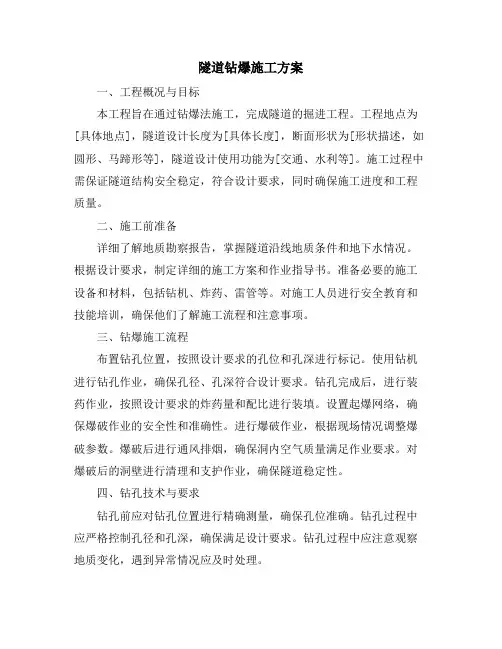 隧道钻爆施工方案

一、工程概况与目标

本工程旨在通过钻爆法施工，完成隧道的掘进工程。工程地点为[具体地点]，隧道设计长度为[具体长度]，断面形状为[形状描述，如圆形、马蹄形等]，隧道设计使用功能为[交通、水利等]。施工过程中需保证隧道结构安全稳定，符合设计要求，同时确保施工进度和工程质量。

二、施工前准备

详细了解地质勘察报告，掌握隧道沿线地质条件和地下水情况。根据设计要求，制定详细的施工方案和作业指导书。准备必要的施工设备和材料，包括钻机、炸药、雷管等。对施工人员进行安全教育和技能培训，确保他们了解施工流程和注意事项。

三、钻爆施工流程

布置钻孔位置，按照设计要求的孔位和孔深进行标记。使用钻机进行钻孔作业，确保孔径、孔深符合设计要求。钻孔完成后，进行装药作业，按照设计要求的炸药量和配比进行装填。设置起爆网络，确保爆破作业的安全性和准确性。进行爆破作业，根据现场情况调整爆破参数。爆破后进行通风排烟，确保洞内空气质量满足作业要求。对爆破后的洞壁进行清理和支护作业，确保隧道稳定性。

四、钻孔技术与要求

钻孔前应对钻孔位置进行精确测量，确保孔位准确。钻孔过程中应严格控制孔径和孔深，确保满足设计要求。钻孔过程中应注意观察地质变化，遇到异常情况应及时处理。